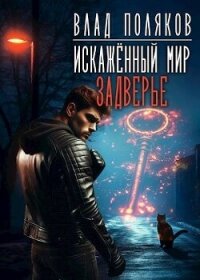 ВЛАД ПОЛЯКОВ

ИСКАЖЁННЫЙ МИР

ЗАДВЕРЬЕ